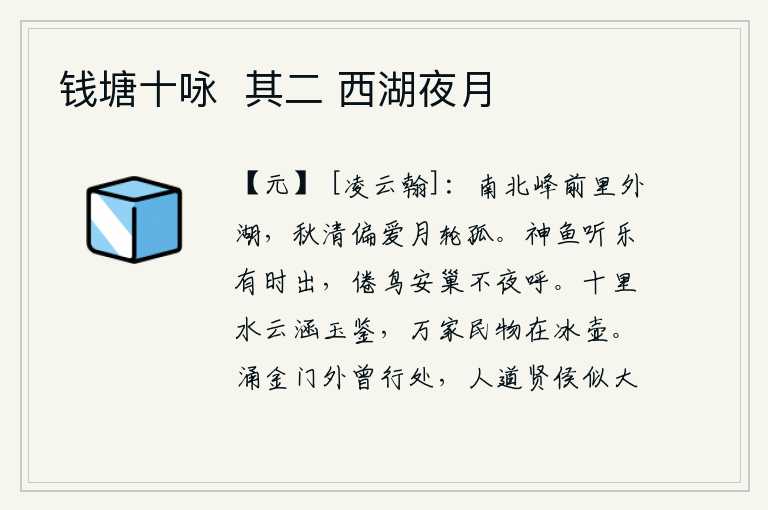 钱塘十咏　其二 西湖夜月

【元】［凌云翰］：南北峰前里外湖，秋清偏爱月轮孤。神鱼听乐有时出，倦鸟安巢不夜呼。十里水云涵玉鉴，万家民物在冰壶。涌金门外曾行处，人道贤侯似大